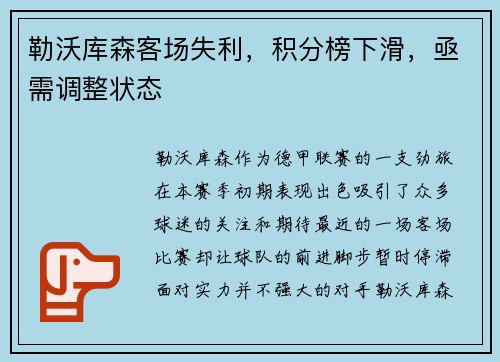 勒沃库森客场失利，积分榜下滑，亟需调整状态

勒沃库森作为德甲联赛的一支劲旅在本赛季初期表现出色吸引了众多球迷的关注和期待最近的一场客场比赛却让球队的前进脚步暂时停滞面对实力并不强大的对手勒沃库森